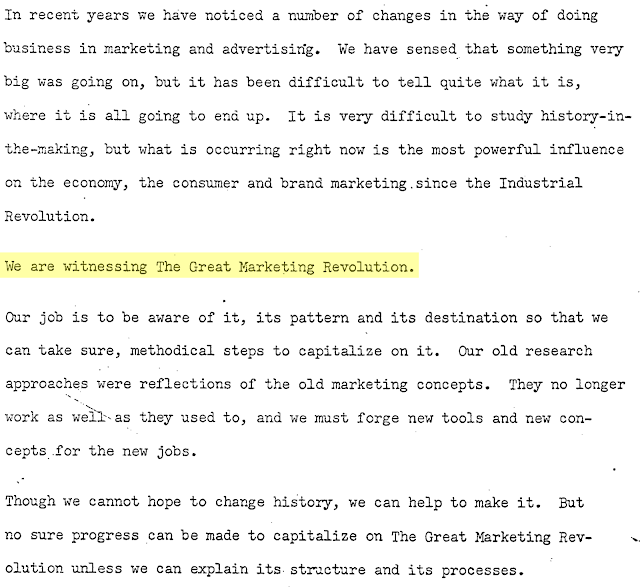 In recent years we have noticed a number of changes in the way of doing business in marketing and advertising. We have sensed that something very big was going on, but it has been difficult to tell quite what it is, where it is all going to end up. It is very difficult to study history-in-the-making, but what is occurring right now is the most powerful influence on the economy, the consumer and brand marketing since the Industrial Revolution.

We are witnessing The Great Marketing Revolution.

Our job is to be aware of it, its pattern and its destination so that we can take sure, methodical steps to capitalize on it. Our old research approaches were reflections of the old marketing concepts. They no longer work as well as they used to, and we must forge new tools and new concepts for the new jobs.

Though we cannot hope to change history, we can help to make it. But no sure progress can be made to capitalize on The Great Marketing Revolution unless we can explain its structure and its processes.